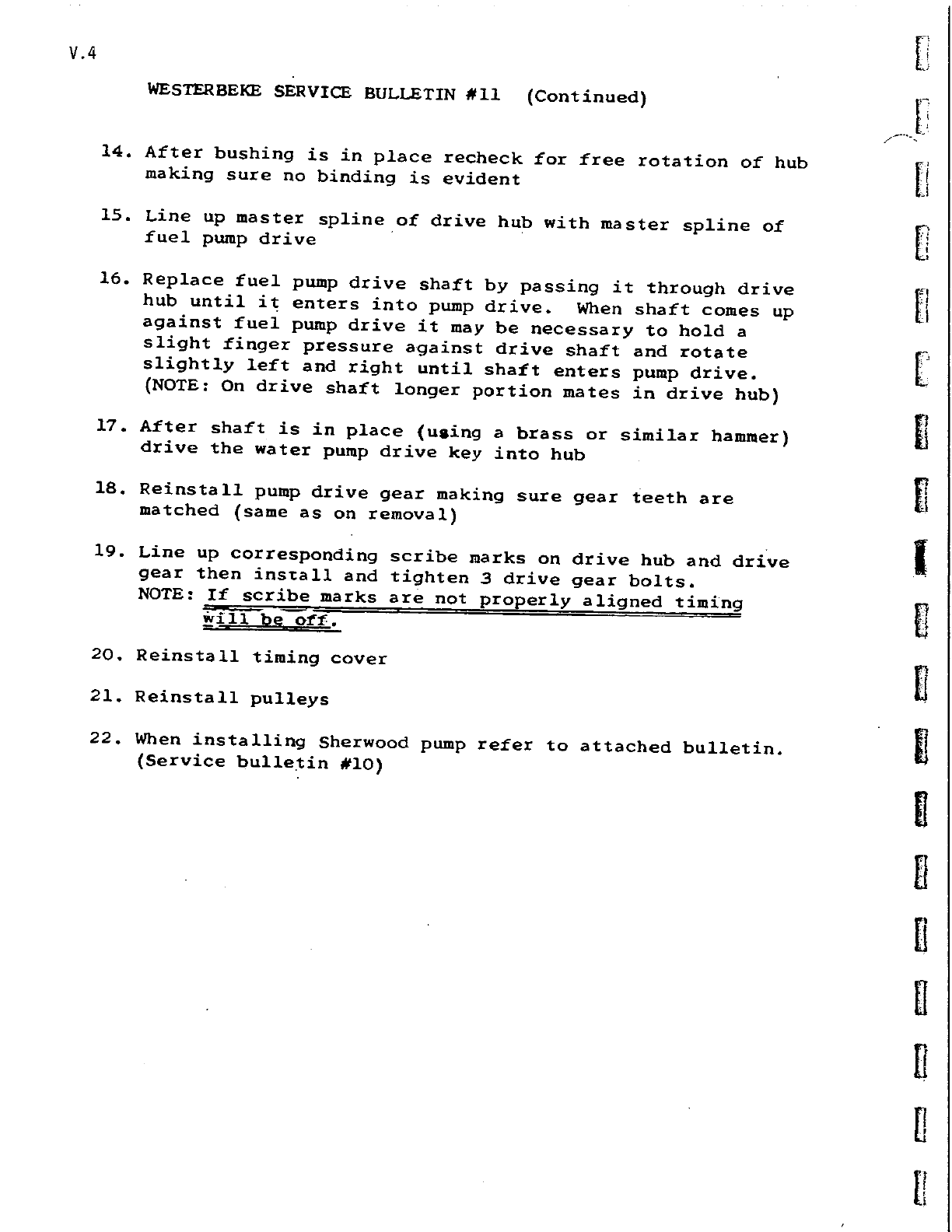 V.4

WESTERBEKE SERVICE BULLETIN #11 (Continued)

14. After bushing is in place recheck for free rotation of hub making sure no binding is evident

15. Line up master spline of drive hub with master spline of fuel pump drive

16. Replace fuel pump drive shaft by passing it through drive hub until it enters into pump drive. When shaft comes up against fuel pump drive it may be necessary to hold a slight finger pressure against drive shaft and rotate slightly left and right until shaft enters pump drive. (NOTE: On drive shaft longer portion mates in drive hub)

17. After shaft is in place (using a brass or similar hammer) drive the water pump drive key into hub

18. Reinstall pump drive gear making sure gear teeth are matched (same as on removal)

19. Line up corresponding scribe marks on drive hub and drive gear then install and tighten 3 drive gear bolts. NOTE: If scribe marks are not properly aligned timing will be off.

20. Reinstall timing cover

21. Reinstall pulleys

22. When installing Sherwood pump refer to attached bulletin. (Service bulletin #10)